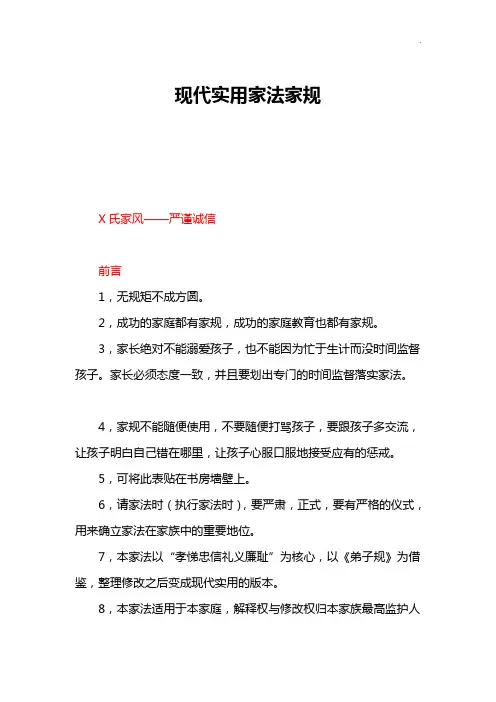 现代实用家法家规

X 氏家风——严谨诚信

前言

1，无规矩不成方圆。

2，成功的家庭都有家规，成功的家庭教育也都有家规。

3，家长绝对不能溺爱孩子，也不能因为忙于生计而没时间监督孩子。家长必须态度一致，并且要划出专门的时间监督落实家法。

4，家规不能随便使用，不要随便打骂孩子，要跟孩子多交流，让孩子明白自己错在哪里，让孩子心服口服地接受应有的惩戒。

5，可将此表贴在书房墙壁上。

6，请家法时（执行家法时），要严肃，正式，要有严格的仪式，用来确立家法在家族中的重要地位。

7，本家法以“孝悌忠信礼义廉耻”为核心，以《弟子规》为借鉴，整理修改之后变成现代实用的版本。

8，本家法适用于本家庭，解释权与修改权归本家族最高监护人